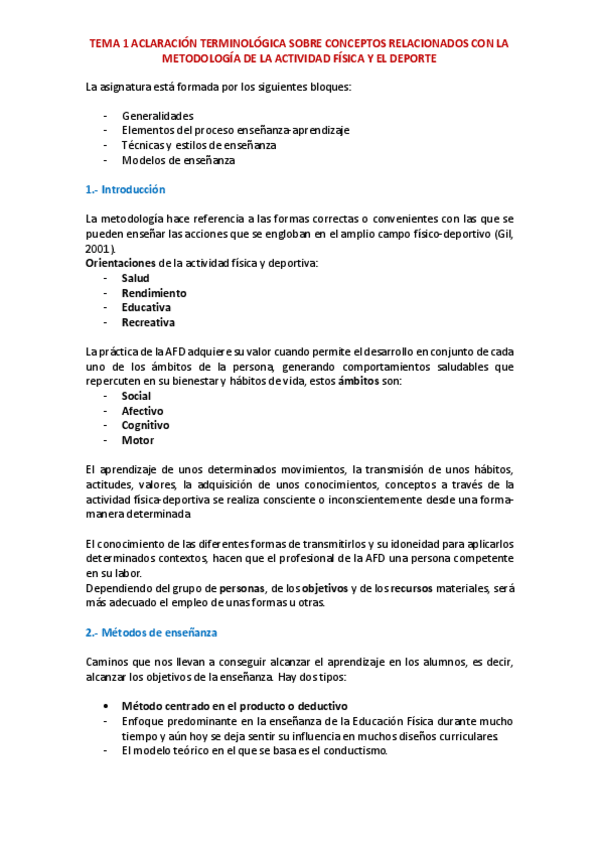 TEMA 1 ACLARACIÓN TERMINOLÓGICA SOBRE CONCEPTOS RELACIONADOS CON LA METODOLOGÍA DE LA ACTIVIDAD FÍSICA Y EL DEPORTE

La asignatura está formada por los siguientes bloques:

- Generalidades
- Elementos del proceso enseñanza-aprendizaje
- Técnicas y estilos de enseñanza
- Modelos de enseñanza

1.- Introducción

La metodología hace referencia a las formas correctas o convenientes con las que se pueden enseñar las acciones que se engloban en el amplio campo físico-deportivo (Gil, 2001).
Orientaciones de la actividad física y deportiva:
- Salud
- Rendimiento
- Educativa
- Recreativa

La práctica de la AFD adquiere su valor cuando permite el desarrollo en conjunto de cada uno de los ámbitos de la persona, generando comportamientos saludables que repercuten en su bienestar y hábitos de vida, estos ámbitos son:
- Social
- Afectivo
- Cognitivo
- Motor

El aprendizaje de unos determinados movimientos, la transmisión de unos hábitos, actitudes, valores, la adquisición de unos conocimientos, conceptos a través de la actividad física-deportiva se realiza consciente o inconscientemente desde una forma-manera determinada.

El conocimiento de las diferentes formas de transmitirlos y su idoneidad para aplicarlos determinados contextos, hacen que el profesional de la AFD una persona competente en su labor.
Dependiendo del grupo de personas, de los objetivos y de los recursos materiales, será más adecuado el empleo de unas formas u otras.

2.- Métodos de enseñanza

Caminos que nos llevan a conseguir alcanzar el aprendizaje en los alumnos, es decir, alcanzar los objetivos de la enseñanza. Hay dos tipos:

• Método centrado en el producto o deductivo
- Enfoque predominante en la enseñanza de la Educación Física durante mucho tiempo y aún hoy se deja sentir su influencia en muchos diseños curriculares.
- El modelo teórico en el que se basa es el conductismo.